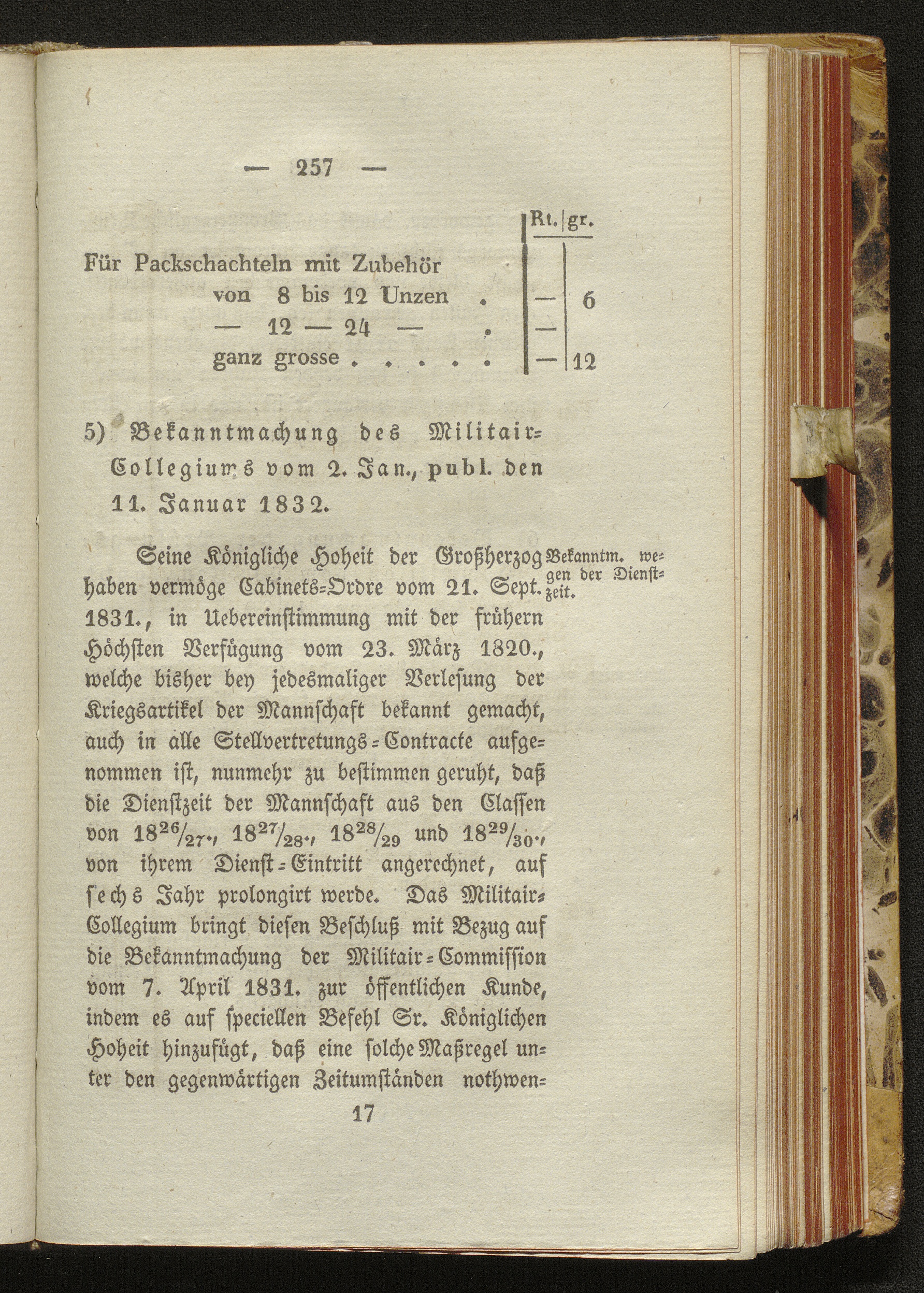 — 257 —

| | Rt. | gr. |
|---|---|---|
| Für Packschachteln mit Zubehör | | |
| von 8 bis 12 Unzen . | — | 6 |
| — 12 — 24 — . | — | |
| ganz grosse . . . . . | — | 12 |

5) Bekanntmachung des Militair-Collegiums vom 2. Jan., publ. den 11. Januar 1832.

Bekanntm. wegen der Dienstzeit.

Seine Königliche Hoheit der Großherzog haben vermöge Cabinets-Ordre vom 21. Sept. 1831., in Uebereinstimmung mit der frühern Höchsten Verfügung vom 23. März 1820., welche bisher bey jedesmaliger Verlesung der Kriegsartikel der Mannschaft bekannt gemacht, auch in alle Stellvertretungs-Contracte aufgenommen ist, nunmehr zu bestimmen geruht, daß die Dienstzeit der Mannschaft aus den Classen von $18^{26}/_{27}$., $18^{27}/_{28}$., $18^{28}/_{29}$ und $18^{29}/_{30}$., von ihrem Dienst-Eintritt angerechnet, auf sechs Jahr prolongirt werde. Das Militair-Collegium bringt diesen Beschluß mit Bezug auf die Bekanntmachung der Militair-Commission vom 7. April 1831. zur öffentlichen Kunde, indem es auf speciellen Befehl Sr. Königlichen Hoheit hinzufügt, daß eine solche Maßregel unter den gegenwärtigen Zeitumständen nothwen-

17